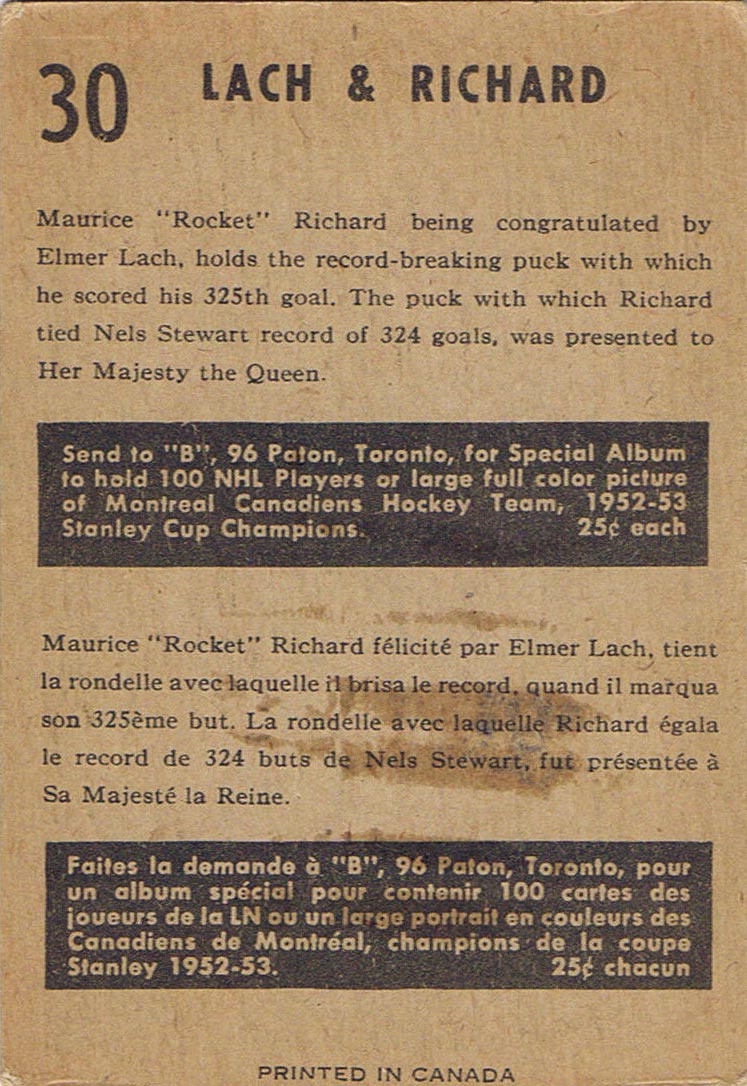 30 LACH & RICHARD

Maurice "Rocket" Richard being congratulated by Elmer Lach, holds the record-breaking puck with which he scored his 325th goal. The puck with which Richard tied Nels Stewart record of 324 goals, was presented to Her Majesty the Queen.

Send to "B", 96 Paton, Toronto, for Special Album to hold 100 NHL Players or large full color picture of Montreal Canadiens Hockey Team, 1952-53 Stanley Cup Champions. 25¢ each

Maurice "Rocket" Richard félicité par Elmer Lach, tient la rondelle avec laquelle il brisa le record, quand il marqua son 325ème but. La rondelle avec laquelle Richard égala le record de 324 buts de Nels Stewart, fut présentée à Sa Majesté la Reine.

Faites la demande à "B", 96 Paton, Toronto, pour un album spécial pour contenir 100 cartes des joueurs de la LN ou un large portrait en couleurs des Canadiens de Montréal, champions de la coupe Stanley 1952-53. 25¢ chacun

PRINTED IN CANADA